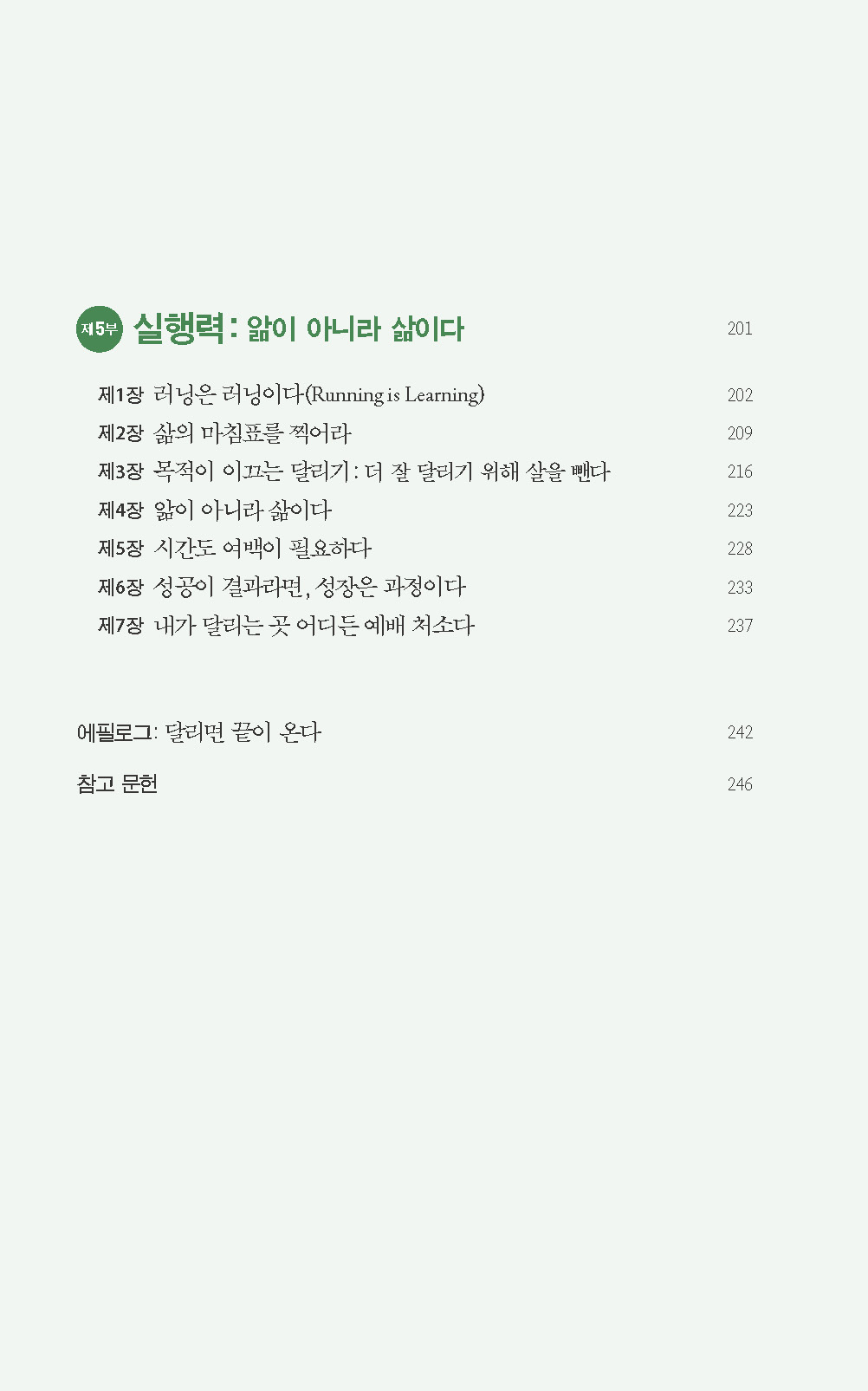 제5부 실행력: 앎이 아니라 삶이다 201

제1장 러닝은 러닝이다(Running is Learning) 202
제2장 삶의 마침표를 찍어라 209
제3장 목적이 이끄는 달리기: 더 잘 달리기 위해 살을 뺀다 216
제4장 앎이 아니라 삶이다 223
제5장 시간도 여백이 필요하다 228
제6장 성공이 결과라면, 성장은 과정이다 233
제7장 내가 달리는 곳 어디든 예배 처소다 237

에필로그: 달리면 끝이 온다 242

참고 문헌 246